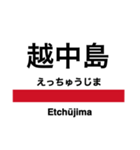 越中島

えっちゅうじま

Etchūjima